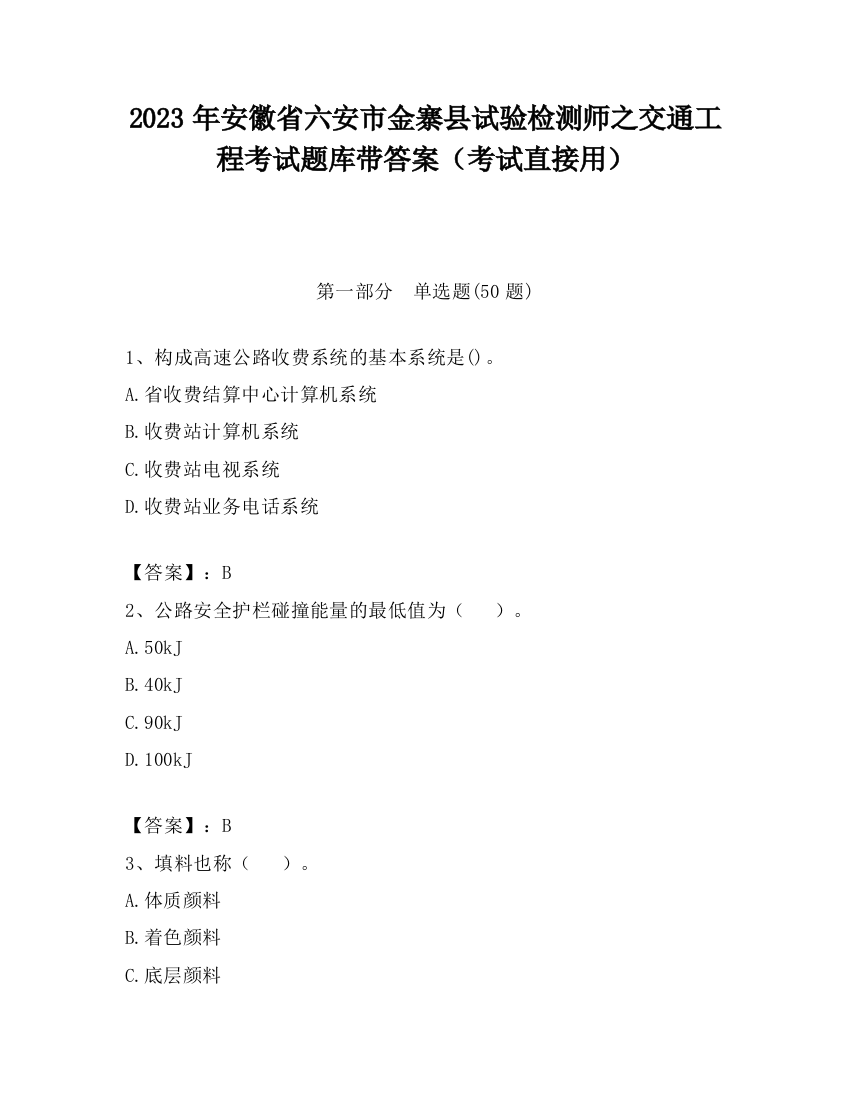 2023 年安徽省六安市金寨县试验检测师之交通工程考试题库带答案（考试直接用）

第一部分　单选题(50 题)

1、构成高速公路收费系统的基本系统是()。

A.省收费结算中心计算机系统

B.收费站计算机系统

C.收费站电视系统

D.收费站业务电话系统

【答案】：B

2、公路安全护栏碰撞能量的最低值为（　　）。

A.50kJ

B.40kJ

C.90kJ

D.100kJ

【答案】：B

3、填料也称（　　）。

A.体质颜料

B.着色颜料

C.底层颜料